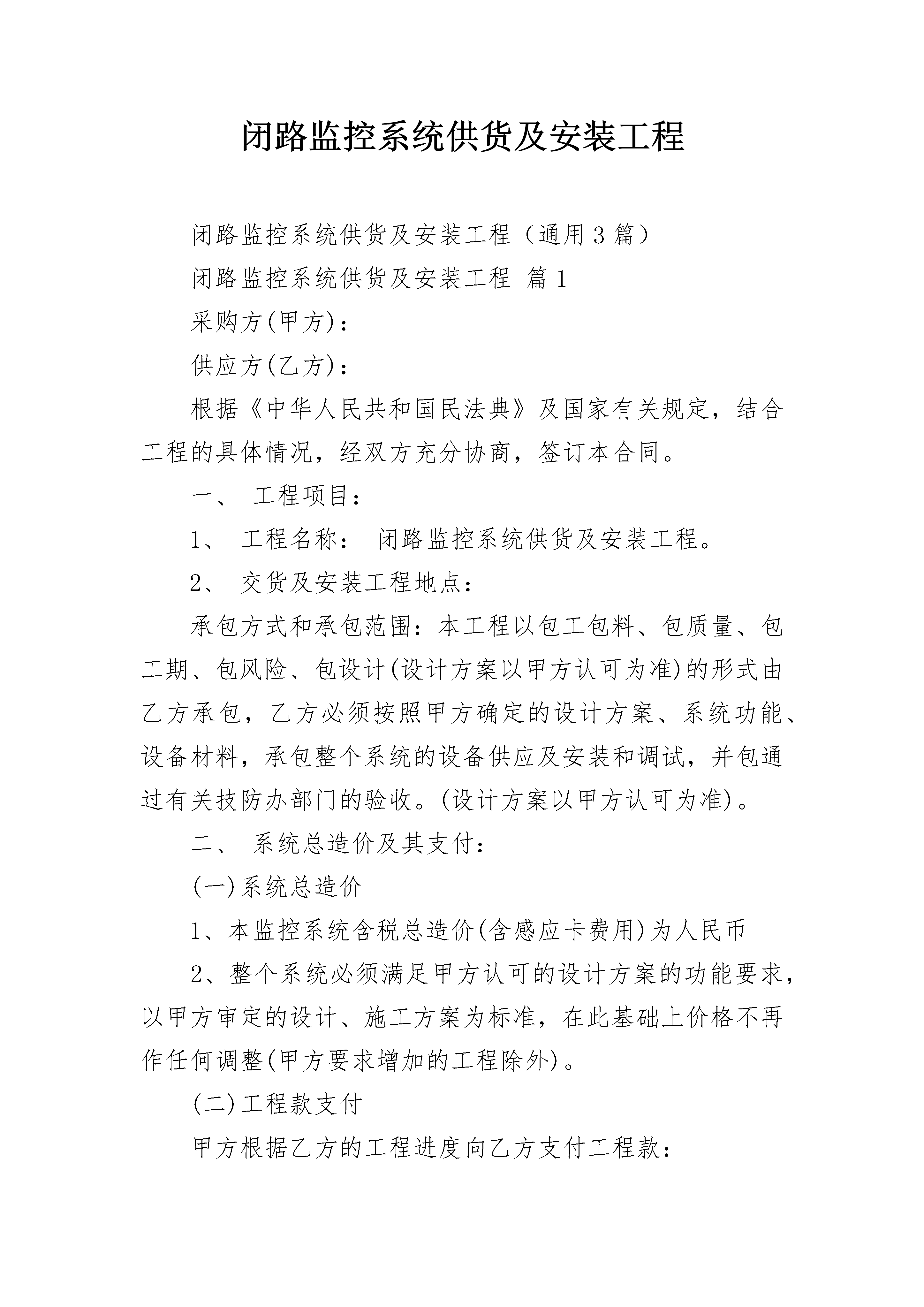 闭路监控系统供货及安装工程

闭路监控系统供货及安装工程（通用3篇）

闭路监控系统供货及安装工程 篇1

采购方(甲方)：

供应方(乙方)：

根据《中华人民共和国民法典》及国家有关规定，结合工程的具体情况，经双方充分协商，签订本合同。

一、 工程项目：

1、 工程名称： 闭路监控系统供货及安装工程。

2、 交货及安装工程地点：

承包方式和承包范围：本工程以包工包料、包质量、包工期、包风险、包设计(设计方案以甲方认可为准)的形式由乙方承包，乙方必须按照甲方确定的设计方案、系统功能、设备材料，承包整个系统的设备供应及安装和调试，并包通过有关技防办部门的验收。(设计方案以甲方认可为准)。

二、 系统总造价及其支付：

(一)系统总造价

1、本监控系统含税总造价(含感应卡费用)为人民币

2、整个系统必须满足甲方认可的设计方案的功能要求，以甲方审定的设计、施工方案为标准，在此基础上价格不再作任何调整(甲方要求增加的工程除外)。

(二)工程款支付

甲方根据乙方的工程进度向乙方支付工程款：